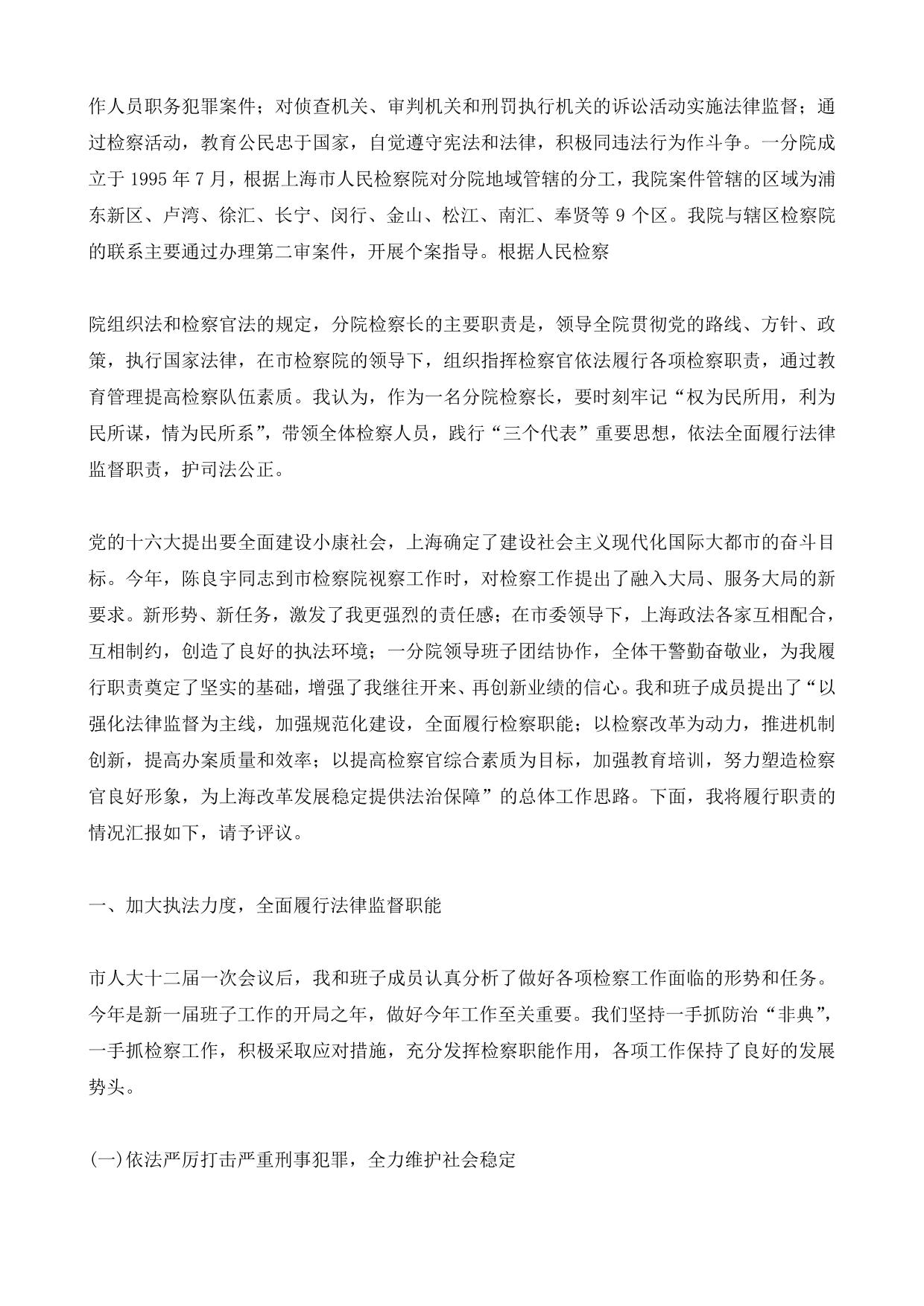 作人员职务犯罪案件；对侦查机关、审判机关和刑罚执行机关的诉讼活动实施法律监督；通过检察活动，教育公民忠于国家，自觉遵守宪法和法律，积极同违法行为作斗争。一分院成立于 1995 年 7 月，根据上海市人民检察院对分院地域管辖的分工，我院案件管辖的区域为浦东新区、卢湾、徐汇、长宁、闵行、金山、松江、南汇、奉贤等 9 个区。我院与辖区检察院的联系主要通过办理第二审案件，开展个案指导。根据人民检察

院组织法和检察官法的规定，分院检察长的主要职责是，领导全院贯彻党的路线、方针、政策，执行国家法律，在市检察院的领导下，组织指挥检察官依法履行各项检察职责，通过教育管理提高检察队伍素质。我认为，作为一名分院检察长，要时刻牢记“权为民所用，利为民所谋，情为民所系”，带领全体检察人员，践行“三个代表”重要思想，依法全面履行法律监督职责，护司法公正。

党的十六大提出要全面建设小康社会，上海确定了建设社会主义现代化国际大都市的奋斗目标。今年，陈良宇同志到市检察院视察工作时，对检察工作提出了融入大局、服务大局的新要求。新形势、新任务，激发了我更强烈的责任感；在市委领导下，上海政法各家互相配合，互相制约，创造了良好的执法环境；一分院领导班子团结协作，全体干警勤奋敬业，为我履行职责奠定了坚实的基础，增强了我继往开来、再创新业绩的信心。我和班子成员提出了“以强化法律监督为主线，加强规范化建设，全面履行检察职能；以检察改革为动力，推进机制创新，提高办案质量和效率；以提高检察官综合素质为目标，加强教育培训，努力塑造检察官良好形象，为上海改革发展稳定提供法治保障”的总体工作思路。下面，我将履行职责的情况汇报如下，请予评议。

一、加大执法力度，全面履行法律监督职能

市人大十二届一次会议后，我和班子成员认真分析了做好各项检察工作面临的形势和任务。今年是新一届班子工作的开局之年，做好今年工作至关重要。我们坚持一手抓防治“非典”，一手抓检察工作，积极采取应对措施，充分发挥检察职能作用，各项工作保持了良好的发展势头。

(一)依法严厉打击严重刑事犯罪，全力维护社会稳定